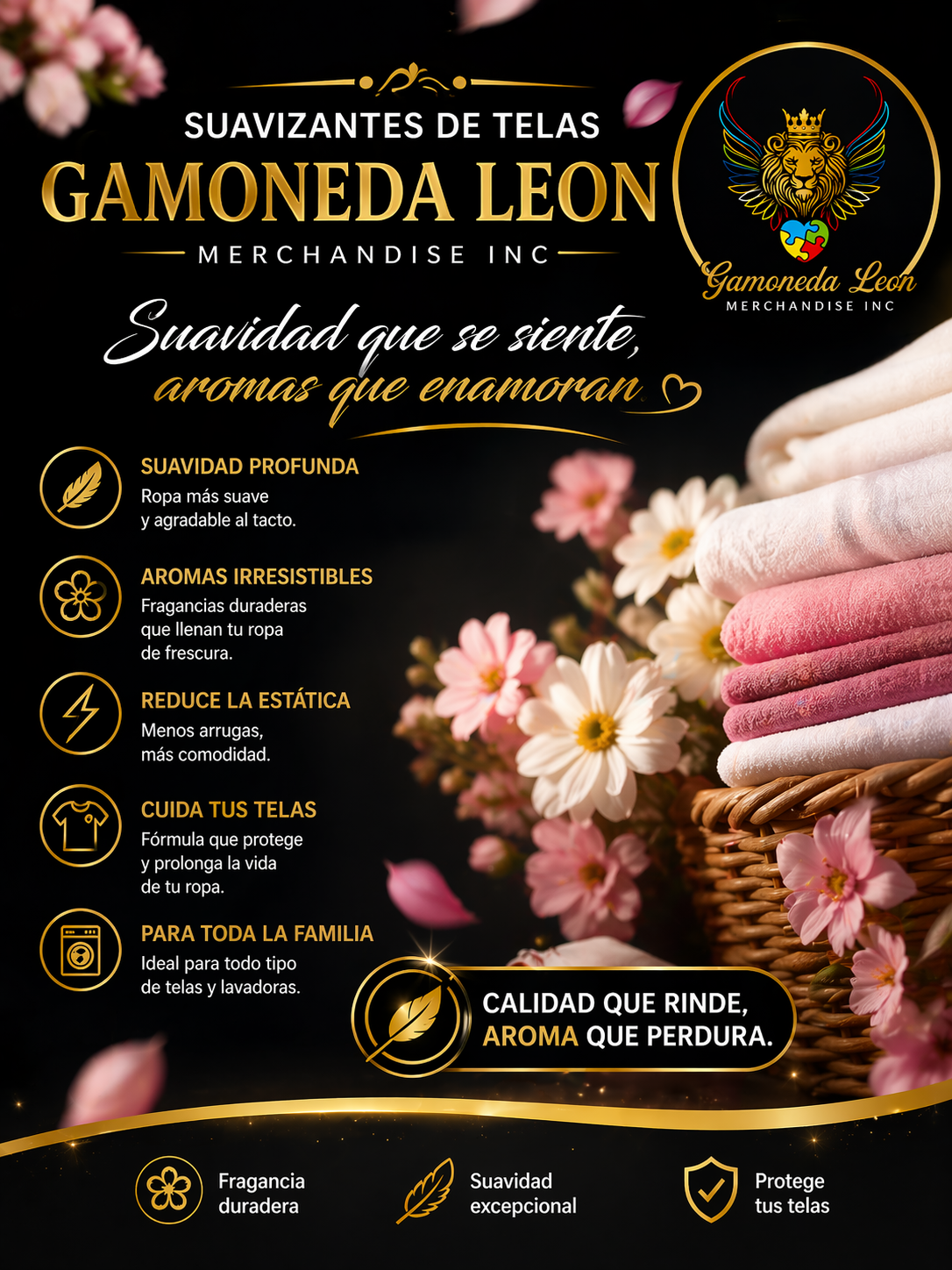 SUAVIZANTES DE TELAS
GAMONEDA LEON
MERCHANDISE INC

Gamoneda Leon
MERCHANDISE INC

Suavidad que se siente,
aromas que enamoran

SUAVIDAD PROFUNDA
Ropa más suave y agradable al tacto.

AROMAS IRRESISTIBLES
Fragancias duraderas que llenan tu ropa de frescura.

REDUCE LA ESTÁTICA
Menos arrugas, más comodidad.

CUIDA TUS TELAS
Fórmula que protege y prolonga la vida de tu ropa.

PARA TODA LA FAMILIA
Ideal para todo tipo de telas y lavadoras.

CALIDAD QUE RINDE,
AROMA QUE PERDURA.

Fragancia duradera

Suavidad excepcional

Protege tus telas